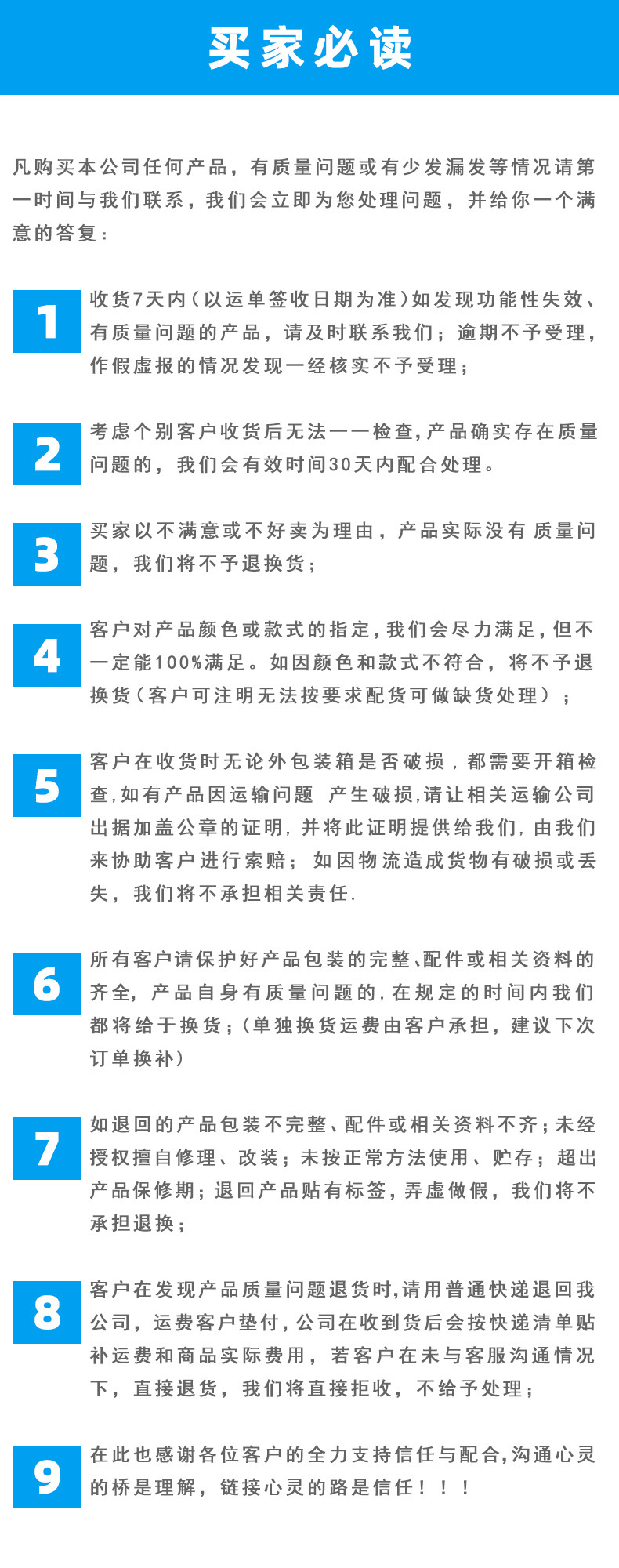 买家必读

凡购买本公司任何产品，有质量问题或有少发漏发等情况请第一时间与我们联系，我们会立即为您处理问题，并给你一个满意的答复：

1

收货7天内（以运单签收日期为准）如发现功能性失效、有质量问题的产品，请及时联系我们；逾期不予受理，作假虚报的情况发现一经核实不予受理；

2

考虑个别客户收货后无法一一检查，产品确实存在质量问题的，我们会有效时间30天内配合处理。

3

买家以不满意或不好卖为理由，产品实际没有 质量问题，我们将不予退换货；

4

客户对产品颜色或款式的指定，我们会尽力满足，但不一定能100%满足。如因颜色和款式不符合，将不予退换货（客户可注明无法按要求配货可做缺货处理）；

5

客户在收货时无论外包装箱是否破损，都需要开箱检查，如有产品因运输问题 产生破损，请让相关运输公司出据加盖公章的证明，并将此证明提供给我们，由我们来协助客户进行索赔；如因物流造成货物有破损或丢失，我们将不承担相关责任.

6

所有客户请保护好产品包装的完整、配件或相关资料的齐全，产品自身有质量问题的，在规定的时间内我们都将给于换货；（单独换货运费由客户承担，建议下次订单换补）

7

如退回的产品包装不完整、配件或相关资料不齐；未经授权擅自修理、改装；未按正常方法使用、贮存；超出产品保修期；退回产品贴有标签，弄虚做假，我们将不承担退换；

8

客户在发现产品质量问题退货时，请用普通快递退回我公司，运费客户垫付，公司在收到货后会按快递清单贴补运费和商品实际费用，若客户在未与客服沟通情况下，直接退货，我们将直接拒收，不给予处理；

9

在此也感谢各位客户的全力支持信任与配合，沟通心灵的桥是理解，链接心灵的路是信任！！！